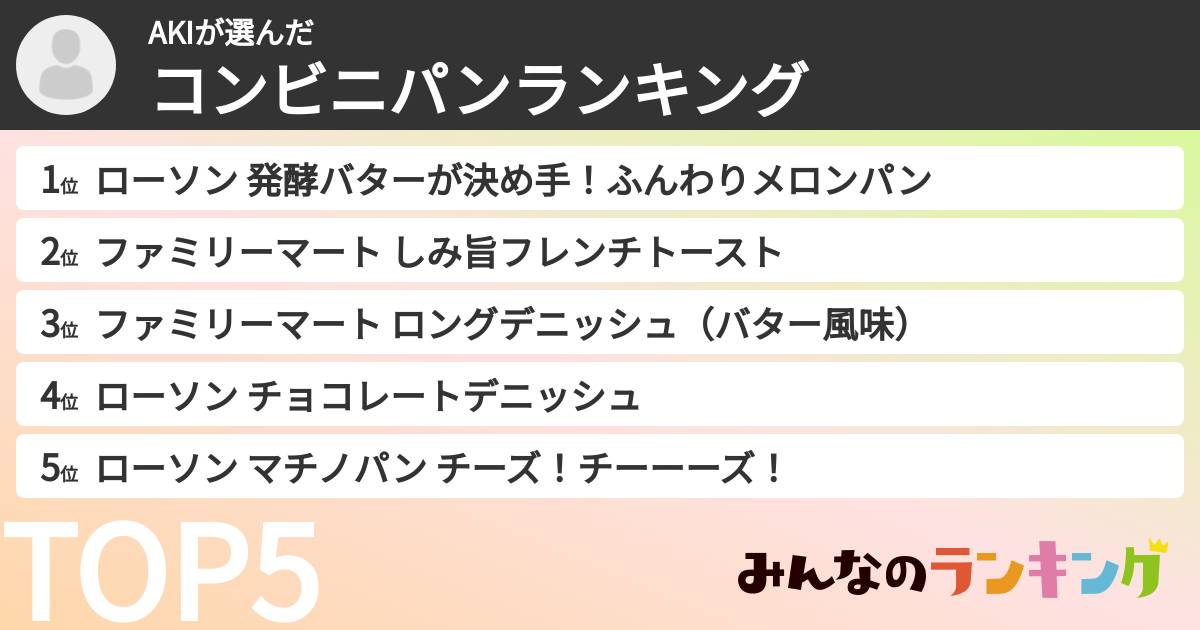 AKIが選んだ
コンビニパンランキング

1位 ローソン 発酵バターが決め手！ふんわりメロンパン

2位 ファミリーマート しみ旨フレンチトースト

3位 ファミリーマート ロングデニッシュ（バター風味）

4位 ローソン チョコレートデニッシュ

5位 ローソン マチノパン チーズ！チーーーズ！

TOP5

みんなのランキング